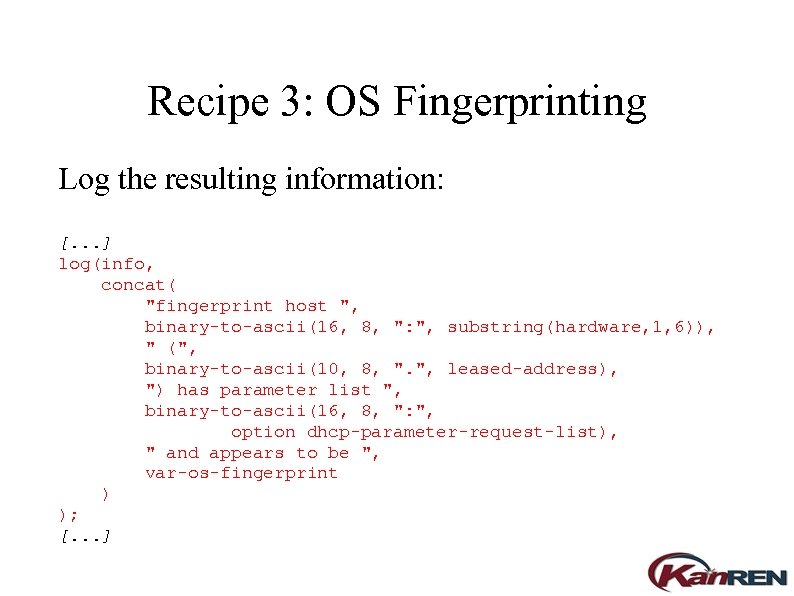 Recipe 3: OS Fingerprinting

Log the resulting information:

[...]
log(info,
    concat(
        "fingerprint host ",
        binary-to-ascii(16, 8, ":", substring(hardware,1,6)),
        " (",
        binary-to-ascii(10, 8, ".", leased-address),
        ") has parameter list ",
        binary-to-ascii(16, 8, ":",
                option dhcp-parameter-request-list),
        " and appears to be ",
        var-os-fingerprint
    )
);
[...]

KanREN